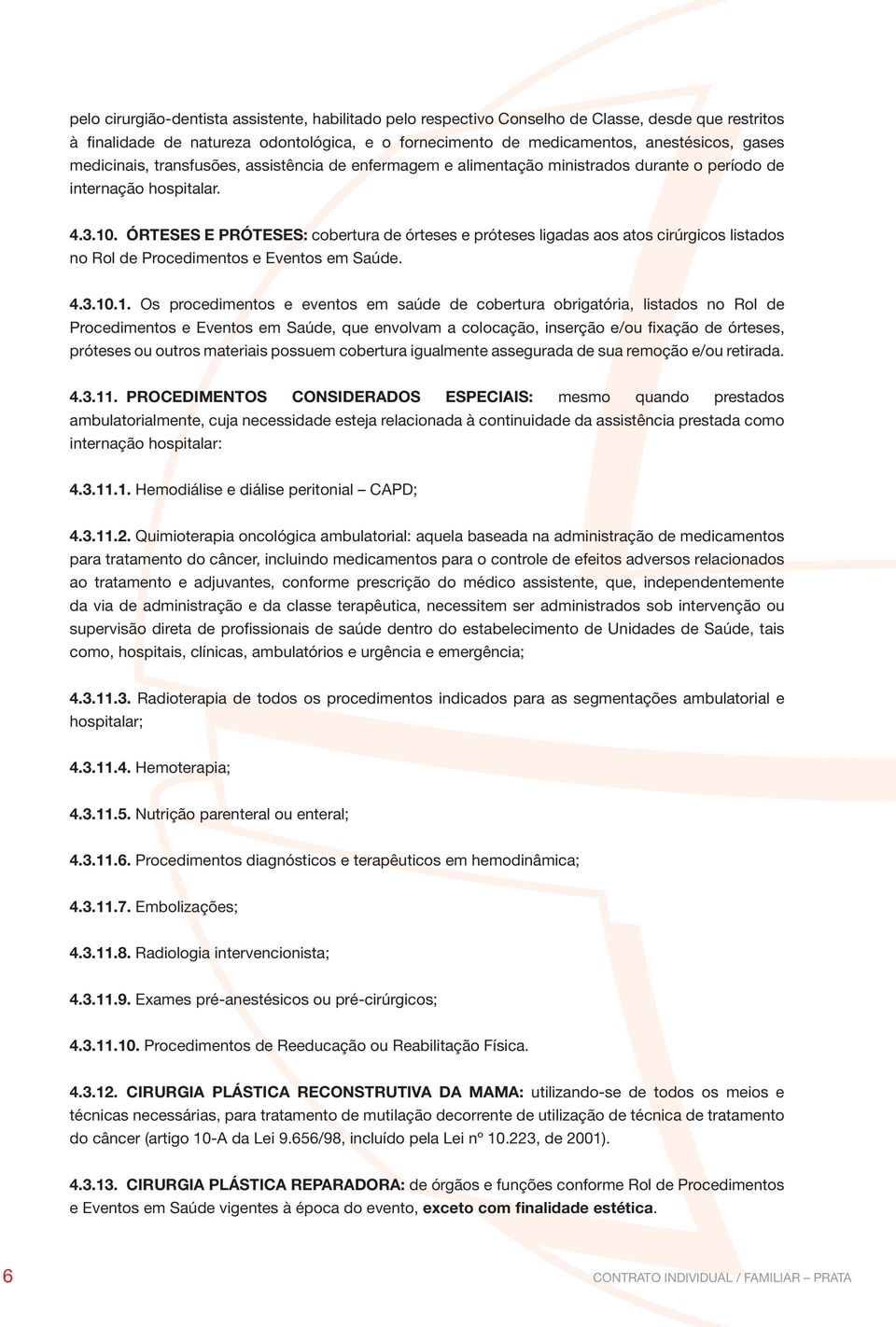 pelo cirurgião-dentista assistente, habilitado pelo respectivo Conselho de Classe, desde que restritos à finalidade de natureza odontológica, e o fornecimento de medicamentos, anestésicos, gases medicinais, transfusões, assistência de enfermagem e alimentação ministrados durante o período de internação hospitalar.

4.3.10. ÓRTESES E PRÓTESES: cobertura de órteses e próteses ligadas aos atos cirúrgicos listados no Rol de Procedimentos e Eventos em Saúde.

4.3.10.1. Os procedimentos e eventos em saúde de cobertura obrigatória, listados no Rol de Procedimentos e Eventos em Saúde, que envolvam a colocação, inserção e/ou fixação de órteses, próteses ou outros materiais possuem cobertura igualmente assegurada de sua remoção e/ou retirada.

4.3.11. PROCEDIMENTOS CONSIDERADOS ESPECIAIS: mesmo quando prestados ambulatorialmente, cuja necessidade esteja relacionada à continuidade da assistência prestada como internação hospitalar:

4.3.11.1. Hemodiálise e diálise peritonial – CAPD;

4.3.11.2. Quimioterapia oncológica ambulatorial: aquela baseada na administração de medicamentos para tratamento do câncer, incluindo medicamentos para o controle de efeitos adversos relacionados ao tratamento e adjuvantes, conforme prescrição do médico assistente, que, independentemente da via de administração e da classe terapêutica, necessitem ser administrados sob intervenção ou supervisão direta de profissionais de saúde dentro do estabelecimento de Unidades de Saúde, tais como, hospitais, clínicas, ambulatórios e urgência e emergência;

4.3.11.3. Radioterapia de todos os procedimentos indicados para as segmentações ambulatorial e hospitalar;

4.3.11.4. Hemoterapia;

4.3.11.5. Nutrição parenteral ou enteral;

4.3.11.6. Procedimentos diagnósticos e terapêuticos em hemodinâmica;

4.3.11.7. Embolizações;

4.3.11.8. Radiologia intervencionista;

4.3.11.9. Exames pré-anestésicos ou pré-cirúrgicos;

4.3.11.10. Procedimentos de Reeducação ou Reabilitação Física.

4.3.12. CIRURGIA PLÁSTICA RECONSTRUTIVA DA MAMA: utilizando-se de todos os meios e técnicas necessárias, para tratamento de mutilação decorrente de utilização de técnica de tratamento do câncer (artigo 10-A da Lei 9.656/98, incluído pela Lei nº 10.223, de 2001).

4.3.13. CIRURGIA PLÁSTICA REPARADORA: de órgãos e funções conforme Rol de Procedimentos e Eventos em Saúde vigentes à época do evento, exceto com finalidade estética.

6

CONTRATO INDIVIDUAL / FAMILIAR – PRATA